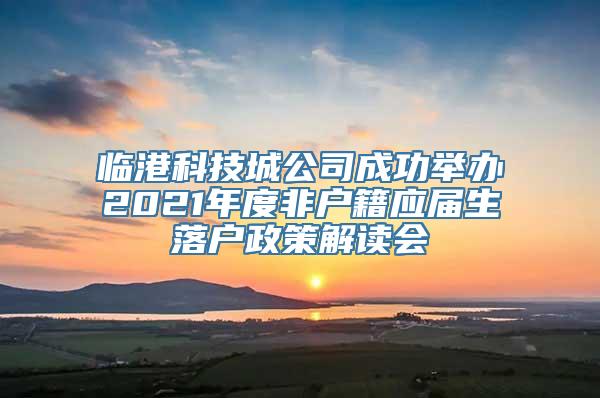 临港科技城公司成功举办2021年度非户籍应届生落户政策解读会